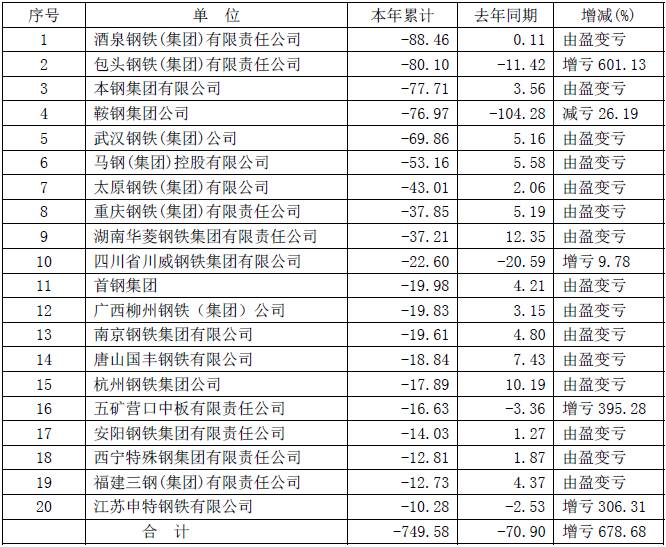 | 序号 | 单 位 | 本年累计 | 去年同期 | 增减(%) |
|---|---|---|---|---|
| 1 | 酒泉钢铁(集团)有限责任公司 | -88.46 | 0.11 | 由盈变亏 |
| 2 | 包头钢铁(集团)有限责任公司 | -80.10 | -11.42 | 增亏601.13 |
| 3 | 本钢集团有限公司 | -77.71 | 3.56 | 由盈变亏 |
| 4 | 鞍钢集团公司 | -76.97 | -104.28 | 减亏26.19 |
| 5 | 武汉钢铁(集团)公司 | -69.86 | 5.16 | 由盈变亏 |
| 6 | 马钢(集团)控股有限公司 | -53.16 | 5.58 | 由盈变亏 |
| 7 | 太原钢铁(集团)有限公司 | -43.01 | 2.06 | 由盈变亏 |
| 8 | 重庆钢铁(集团)有限责任公司 | -37.85 | 5.19 | 由盈变亏 |
| 9 | 湖南华菱钢铁集团有限责任公司 | -37.21 | 12.35 | 由盈变亏 |
| 10 | 四川省川威钢铁集团有限公司 | -22.60 | -20.59 | 增亏9.78 |
| 11 | 首钢集团 | -19.98 | 4.21 | 由盈变亏 |
| 12 | 广西柳州钢铁(集团)公司 | -19.83 | 3.15 | 由盈变亏 |
| 13 | 南京钢铁集团有限公司 | -19.61 | 4.80 | 由盈变亏 |
| 14 | 唐山国丰钢铁有限公司 | -18.84 | 7.43 | 由盈变亏 |
| 15 | 杭州钢铁集团公司 | -17.89 | 10.19 | 由盈变亏 |
| 16 | 五矿营口中板有限责任公司 | -16.63 | -3.36 | 增亏395.28 |
| 17 | 安阳钢铁集团有限责任公司 | -14.03 | 1.27 | 由盈变亏 |
| 18 | 西宁特殊钢集团有限责任公司 | -12.81 | 1.87 | 由盈变亏 |
| 19 | 福建三钢(集团)有限责任公司 | -12.73 | 4.37 | 由盈变亏 |
| 20 | 江苏申特钢铁有限公司 | -10.28 | -2.53 | 增亏306.31 |
|  | 合 计 | -749.58 | -70.90 | 增亏678.68 |